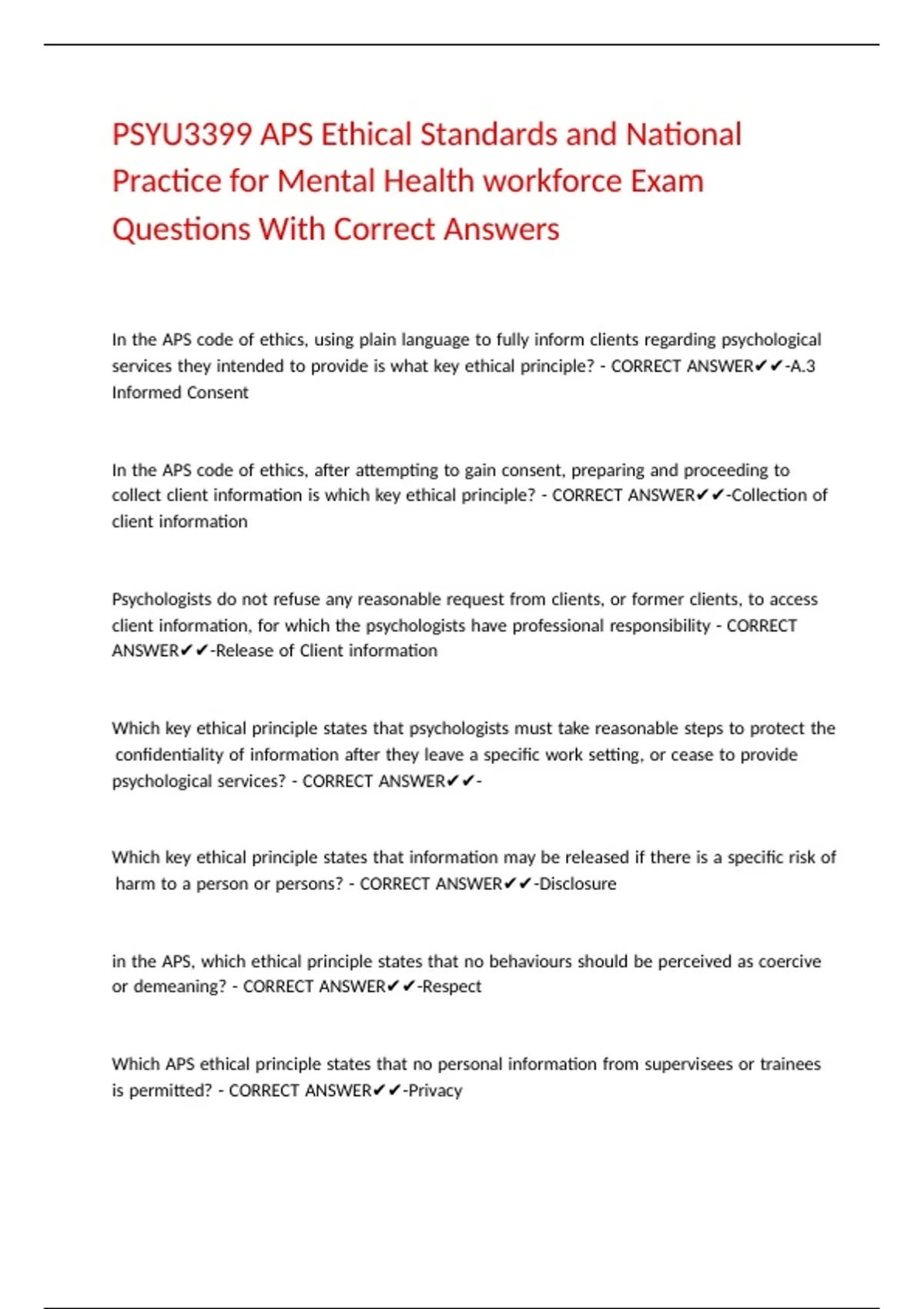 PSYU3399 APS Ethical Standards and National Practice for Mental Health workforce Exam Questions With Correct Answers

In the APS code of ethics, using plain language to fully inform clients regarding psychological services they intended to provide is what key ethical principle? - CORRECT ANSWER✔✔-A.3 Informed Consent

In the APS code of ethics, after attempting to gain consent, preparing and proceeding to collect client information is which key ethical principle? - CORRECT ANSWER✔✔-Collection of client information

Psychologists do not refuse any reasonable request from clients, or former clients, to access client information, for which the psychologists have professional responsibility - CORRECT ANSWER✔✔-Release of Client information

Which key ethical principle states that psychologists must take reasonable steps to protect the confidentiality of information after they leave a specific work setting, or cease to provide psychological services? - CORRECT ANSWER✔✔-

Which key ethical principle states that information may be released if there is a specific risk of harm to a person or persons? - CORRECT ANSWER✔✔-Disclosure

in the APS, which ethical principle states that no behaviours should be perceived as coercive or demeaning? - CORRECT ANSWER✔✔-Respect

Which APS ethical principle states that no personal information from supervisees or trainees is permitted? - CORRECT ANSWER✔✔-Privacy